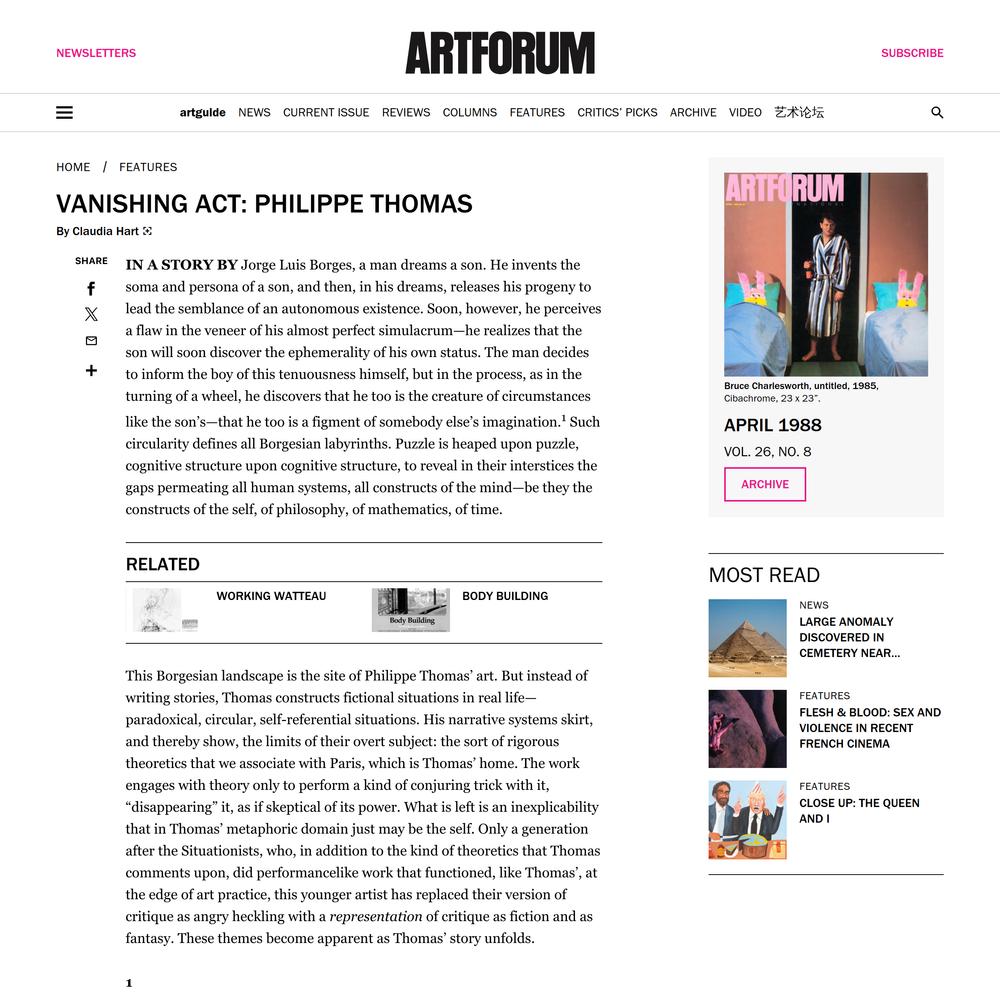 NEWSLETTERS

ARTFORUM

SUBSCRIBE

artguide NEWS CURRENT ISSUE REVIEWS COLUMNS FEATURES CRITICS' PICKS ARCHIVE VIDEO 艺术论坛

HOME / FEATURES

VANISHING ACT: PHILIPPE THOMAS

By Claudia Hart

SHARE

IN A STORY BY Jorge Luis Borges, a man dreams a son. He invents the soma and persona of a son, and then, in his dreams, releases his progeny to lead the semblance of an autonomous existence. Soon, however, he perceives a flaw in the veneer of his almost perfect simulacrum—he realizes that the son will soon discover the ephemerality of his own status. The man decides to inform the boy of this tenuousness himself, but in the process, as in the turning of a wheel, he discovers that he too is the creature of circumstances like the son's—that he too is a figment of somebody else's imagination.$^1$ Such circularity defines all Borgesian labyrinths. Puzzle is heaped upon puzzle, cognitive structure upon cognitive structure, to reveal in their interstices the gaps permeating all human systems, all constructs of the mind—be they the constructs of the self, of philosophy, of mathematics, of time.

RELATED

WORKING WATTEAU

Body Building

BODY BUILDING

This Borgesian landscape is the site of Philippe Thomas' art. But instead of writing stories, Thomas constructs fictional situations in real life—paradoxical, circular, self-referential situations. His narrative systems skirt, and thereby show, the limits of their overt subject: the sort of rigorous theoretics that we associate with Paris, which is Thomas' home. The work engages with theory only to perform a kind of conjuring trick with it, "disappearing" it, as if skeptical of its power. What is left is an inexplicability that in Thomas' metaphoric domain just may be the self. Only a generation after the Situationists, who, in addition to the kind of theoretics that Thomas comments upon, did performancelike work that functioned, like Thomas', at the edge of art practice, this younger artist has replaced their version of critique as angry heckling with a representation of critique as fiction and as fantasy. These themes become apparent as Thomas' story unfolds.

1

ARTFORUM

Bruce Charlesworth, untitled, 1985, Cibachrome, 23 x 23".

APRIL 1988

VOL. 26, NO. 8

ARCHIVE

MOST READ

NEWS
LARGE ANOMALY DISCOVERED IN CEMETERY NEAR...

FEATURES
FLESH & BLOOD: SEX AND VIOLENCE IN RECENT FRENCH CINEMA

FEATURES
CLOSE UP: THE QUEEN AND I